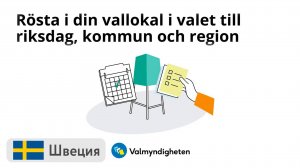 Rösta i din vallokal i valet till riksdag, kommun och region

Швеция

Valmyndigheten